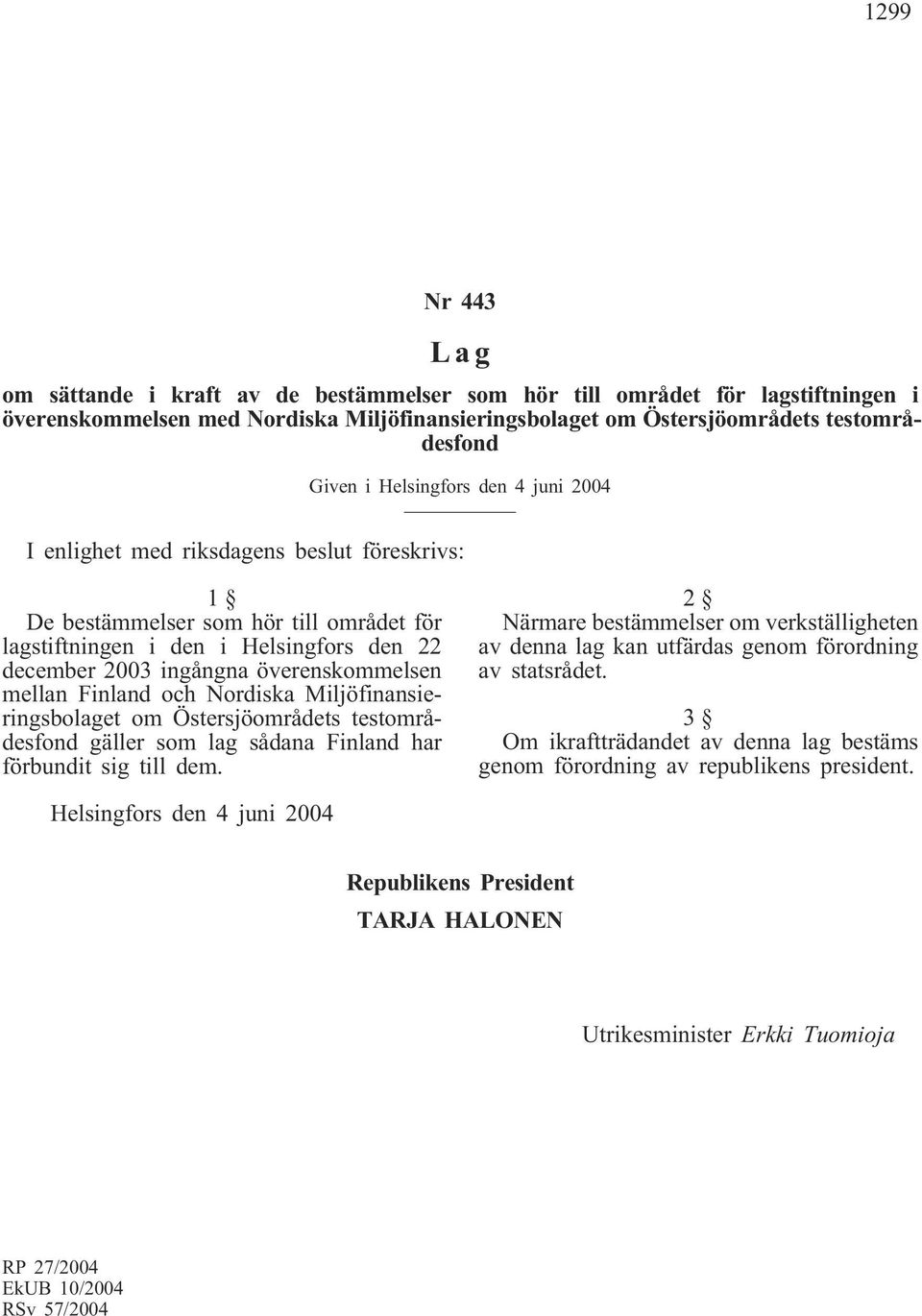 1299

Nr 443

Lag

om sättande i kraft av de bestämmelser som hör till området för lagstiftningen i överenskommelsen med Nordiska Miljöfinansieringsbolaget om Östersjöområdets testområdesfond

Given i Helsingfors den 4 juni 2004

I enlighet med riksdagens beslut föreskrivs:

1 §
De bestämmelser som hör till området för lagstiftningen i den i Helsingfors den 22 december 2003 ingångna överenskommelsen mellan Finland och Nordiska Miljöfinansieringsbolaget om Östersjöområdets testområdesfond gäller som lag sådana Finland har förbundit sig till dem.

2 §
Närmare bestämmelser om verkställigheten av denna lag kan utfärdas genom förordning av statsrådet.

3 §
Om ikraftträdandet av denna lag bestäms genom förordning av republikens president.

Helsingfors den 4 juni 2004

Republikens President
TARJA HALONEN

Utrikesminister Erkki Tuomioja

RP 27/2004
EkUB 10/2004
RSv 57/2004